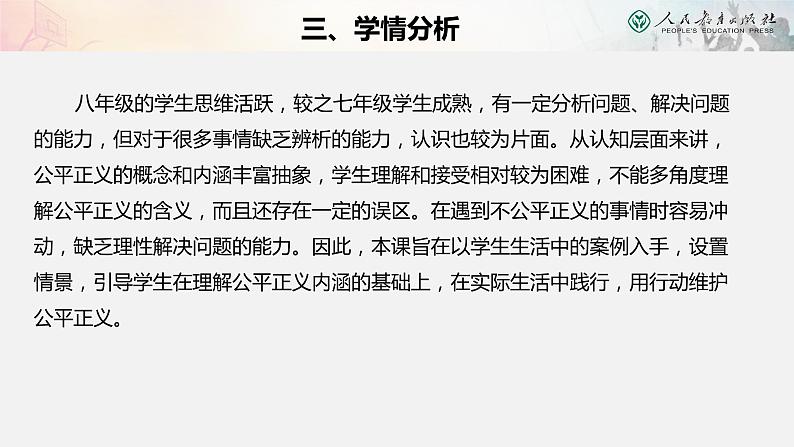 三、学情分析

人民教育出版社
PEOPLE'S EDUCATION PRESS

八年级的学生思维活跃，较之七年级学生成熟，有一定分析问题、解决问题的能力，但对于很多事情缺乏辨析的能力，认识也较为片面。从认知层面来讲，公平正义的概念和内涵丰富抽象，学生理解和接受相对较为困难，不能多角度理解公平正义的含义，而且还存在一定的误区。在遇到不公平正义的事情时容易冲动，缺乏理性解决问题的能力。因此，本课旨在以学生生活中的案例入手，设置情景，引导学生在理解公平正义内涵的基础上，在实际生活中践行，用行动维护公平正义。